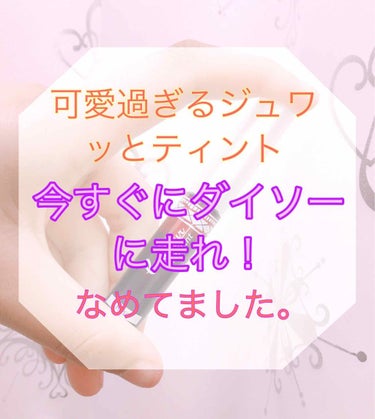 可愛過ぎるジュワッとティント

今すぐにダイソーに走れ！

なめてました。